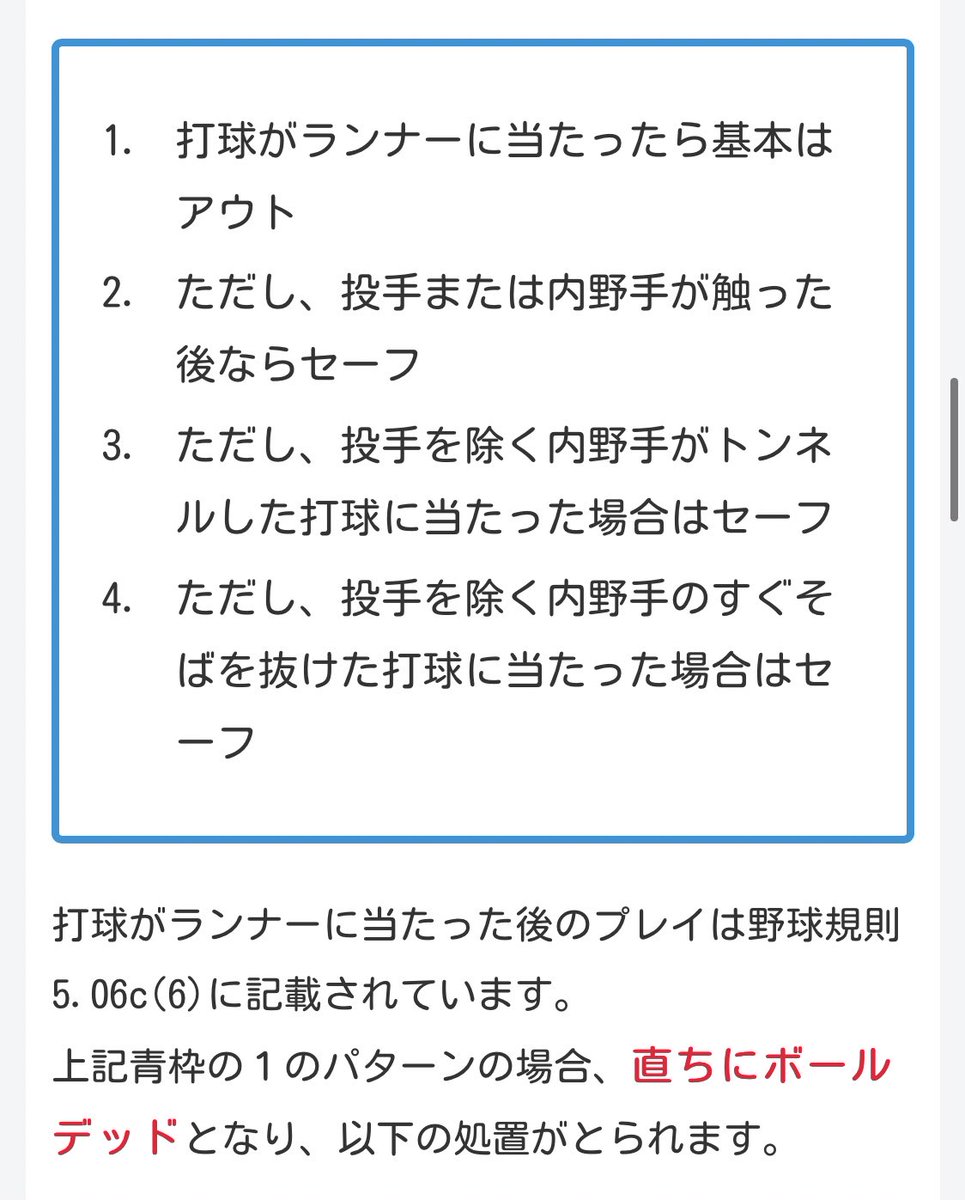 1. 打球がランナーに当たったら基本はアウト
2. ただし、投手または内野手が触った後ならセーフ
3. ただし、投手を除く内野手がトンネルした打球に当たった場合はセーフ
4. ただし、投手を除く内野手のすぐそばを抜けた打球に当たった場合はセーフ

打球がランナーに当たった後のプレイは野球規則5.06c(6)に記載されています。
上記青枠の１のパターンの場合、直ちにボールデッドとなり、以下の処置がとられます。